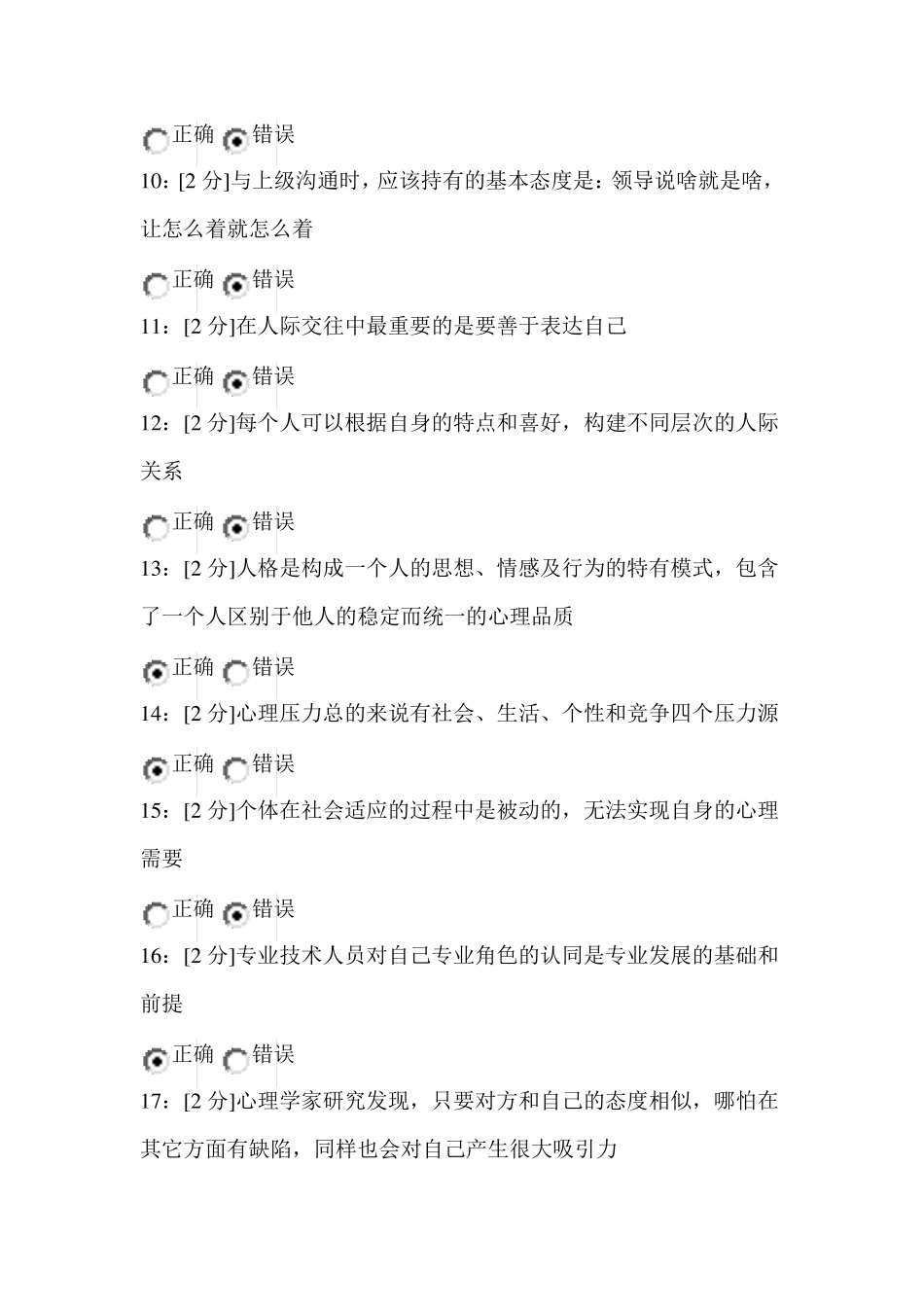 正确 错误

10：[2 分]与上级沟通时，应该持有的基本态度是：领导说啥就是啥，让怎么着就怎么着

正确 错误

11：[2 分]在人际交往中最重要的是要善于表达自己

正确 错误

12：[2 分]每个人可以根据自身的特点和喜好，构建不同层次的人际关系

正确 错误

13：[2 分]人格是构成一个人的思想、情感及行为的特有模式，包含了一个人区别于他人的稳定而统一的心理品质

正确 错误

14：[2 分]心理压力总的来说有社会、生活、个性和竞争四个压力源

正确 错误

15：[2 分]个体在社会适应的过程中是被动的，无法实现自身的心理需要

正确 错误

16：[2 分]专业技术人员对自己专业角色的认同是专业发展的基础和前提

正确 错误

17：[2 分]心理学家研究发现，只要对方和自己的态度相似，哪怕在其它方面有缺陷，同样也会对自己产生很大吸引力